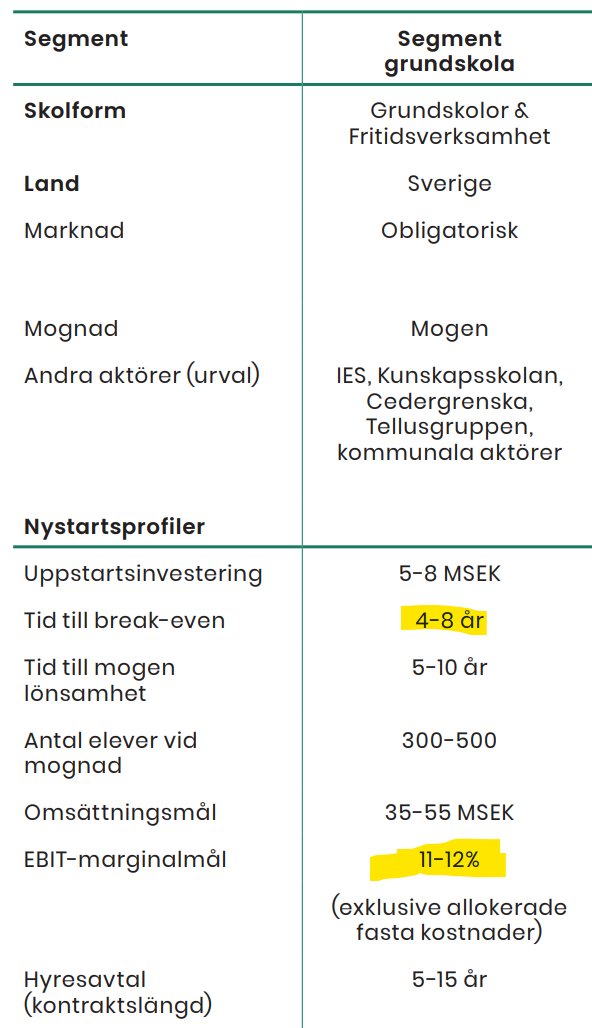 | Segment | Segment grundskola |
|---|---|
| **Skolform** | Grundskolor & Fritidsverksamhet |
| **Land** | Sverige |
| Marknad | Obligatorisk |
| Mognad | Mogen |
| Andra aktörer (urval) | IES, Kunskapsskolan, Cedergrenska, Tellusgruppen, kommunala aktörer |
| **Nystartsprofiler** | |
| Uppstartsinvestering | 5-8 MSEK |
| Tid till break-even | 4-8 år |
| Tid till mogen lönsamhet | 5-10 år |
| Antal elever vid mognad | 300-500 |
| Omsättningsmål | 35-55 MSEK |
| EBIT-marginalmål | 11-12% (exklusive allokerade fasta kostnader) |
| Hyresavtal (kontraktslängd) | 5-15 år |